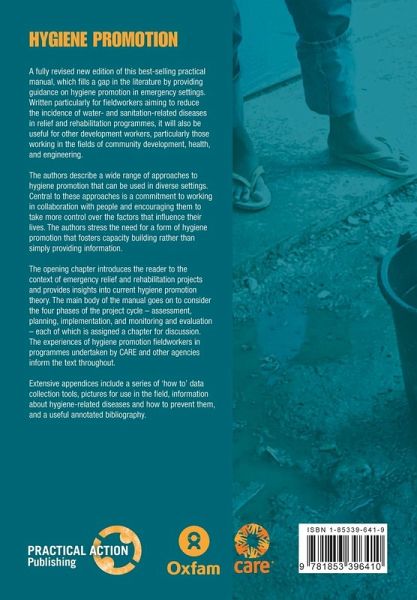 HYGIENE PROMOTION

A fully revised new edition of this best-selling practical manual, which fills a gap in the literature by providing guidance on hygiene promotion in emergency settings. Written particularly for fieldworkers aiming to reduce the incidence of water- and sanitation-related diseases in relief and rehabilitation programmes, it will also be useful for other development workers, particularly those working in the fields of community development, health, and engineering.

The authors describe a wide range of approaches to hygiene promotion that can be used in diverse settings. Central to these approaches is a commitment to working in collaboration with people and encouraging them to take more control over the factors that influence their lives. The authors stress the need for a form of hygiene promotion that fosters capacity building rather than simply providing information.

The opening chapter introduces the reader to the context of emergency relief and rehabilitation projects and provides insights into current hygiene promotion theory. The main body of the manual goes on to consider the four phases of the project cycle – assessment, planning, implementation, and monitoring and evaluation – each of which is assigned a chapter for discussion. The experiences of hygiene promotion fieldworkers in programmes undertaken by CARE and other agencies inform the text throughout.

Extensive appendices include a series of 'how to' data collection tools, pictures for use in the field, information about hygiene-related diseases and how to prevent them, and a useful annotated bibliography.

PRACTICAL ACTION Publishing

Oxfam

care

ISBN 1-85339-641-9

9 781853 396410